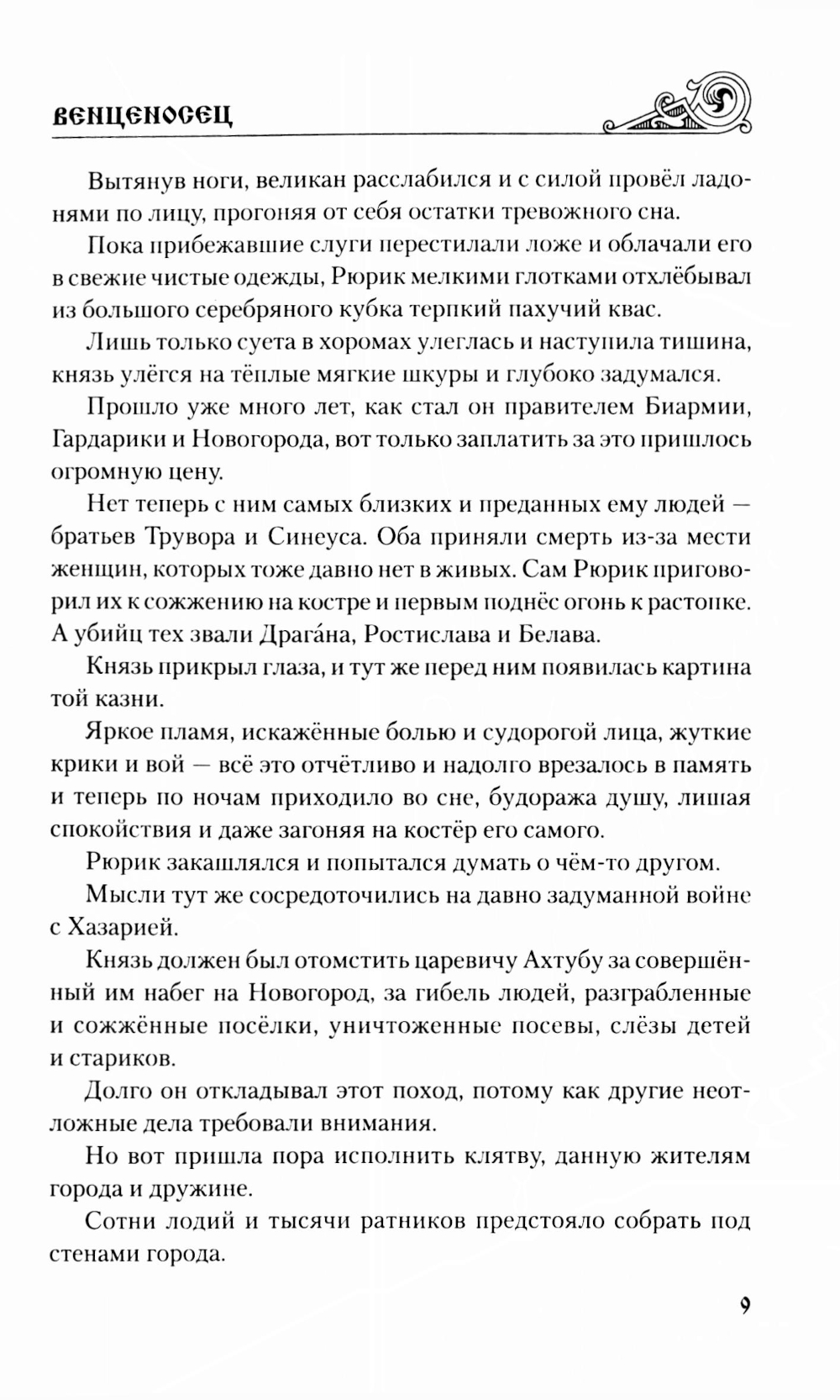 ВЕНЦЕНОСЕЦ

Вытянув ноги, великан расслабился и с силой провёл ладонями по лицу, прогоняя от себя остатки тревожного сна.

Пока прибежавшие слуги перестилали ложе и облачали его в свежие чистые одежды, Рюрик мелкими глотками отхлёбывал из большого серебряного кубка терпкий пахучий квас.

Лишь только суета в хоромах улеглась и наступила тишина, князь улёгся на тёплые мягкие шкуры и глубоко задумался.

Прошло уже много лет, как стал он правителем Биармии, Гардарики и Новогорода, вот только заплатить за это пришлось огромную цену.

Нет теперь с ним самых близких и преданных ему людей — братьев Трувора и Синеуса. Оба приняли смерть из-за мести женщин, которых тоже давно нет в живых. Сам Рюрик приговорил их к сожжению на костре и первым поднёс огонь к растопке. А убийц тех звали Драга́на, Ростислава и Белава.

Князь прикрыл глаза, и тут же перед ним появилась картина той казни.

Яркое пламя, искажённые болью и судорогой лица, жуткие крики и вой — всё это отчётливо и надолго врезалось в память и теперь по ночам приходило во сне, будоража душу, лишая спокойствия и даже загоняя на костёр его самого.

Рюрик закашлялся и попытался думать о чём-то другом.

Мысли тут же сосредоточились на давно задуманной войне с Хазарией.

Князь должен был отомстить царевичу Ахтубу за совершённый им набег на Новогород, за гибель людей, разграбленные и сожжённые посёлки, уничтоженные посевы, слёзы детей и стариков.

Долго он откладывал этот поход, потому как другие неотложные дела требовали внимания.

Но вот пришла пора исполнить клятву, данную жителям города и дружине.

Сотни лодий и тысячи ратников предстояло собрать под стенами города.

9